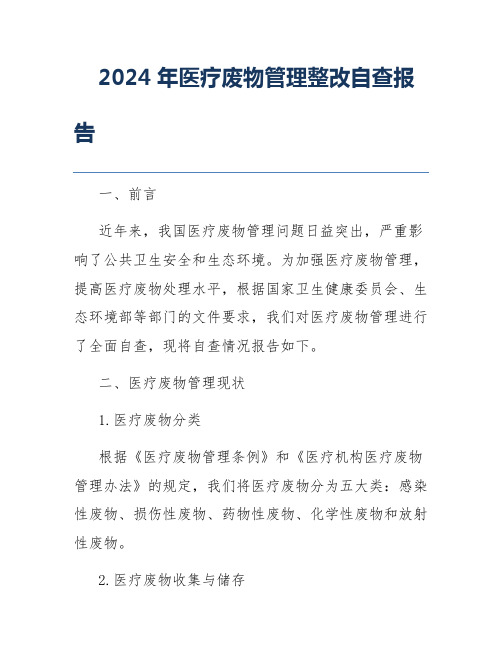 2024 年医疗废物管理整改自查报告

一、前言

近年来，我国医疗废物管理问题日益突出，严重影响了公共卫生安全和生态环境。为加强医疗废物管理，提高医疗废物处理水平，根据国家卫生健康委员会、生态环境部等部门的文件要求，我们对医疗废物管理进行了全面自查，现将自查情况报告如下。

二、医疗废物管理现状

1. 医疗废物分类

根据《医疗废物管理条例》和《医疗机构医疗废物管理办法》的规定，我们将医疗废物分为五大类：感染性废物、损伤性废物、药物性废物、化学性废物和放射性废物。

2. 医疗废物收集与储存